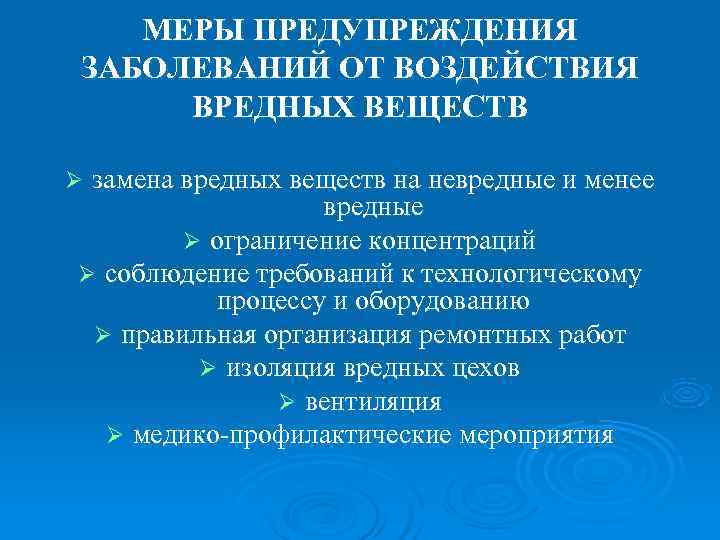 МЕРЫ ПРЕДУПРЕЖДЕНИЯ ЗАБОЛЕВАНИЙ ОТ ВОЗДЕЙСТВИЯ ВРЕДНЫХ ВЕЩЕСТВ

➢ замена вредных веществ на невредные и менее вредные
➢ ограничение концентраций
➢ соблюдение требований к технологическому процессу и оборудованию
➢ правильная организация ремонтных работ
➢ изоляция вредных цехов
➢ вентиляция
➢ медико-профилактические мероприятия